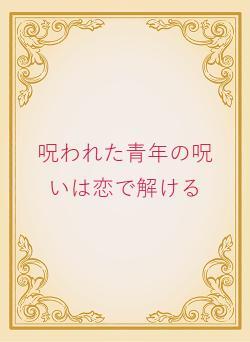 呪われた青年の呪いは恋で解ける